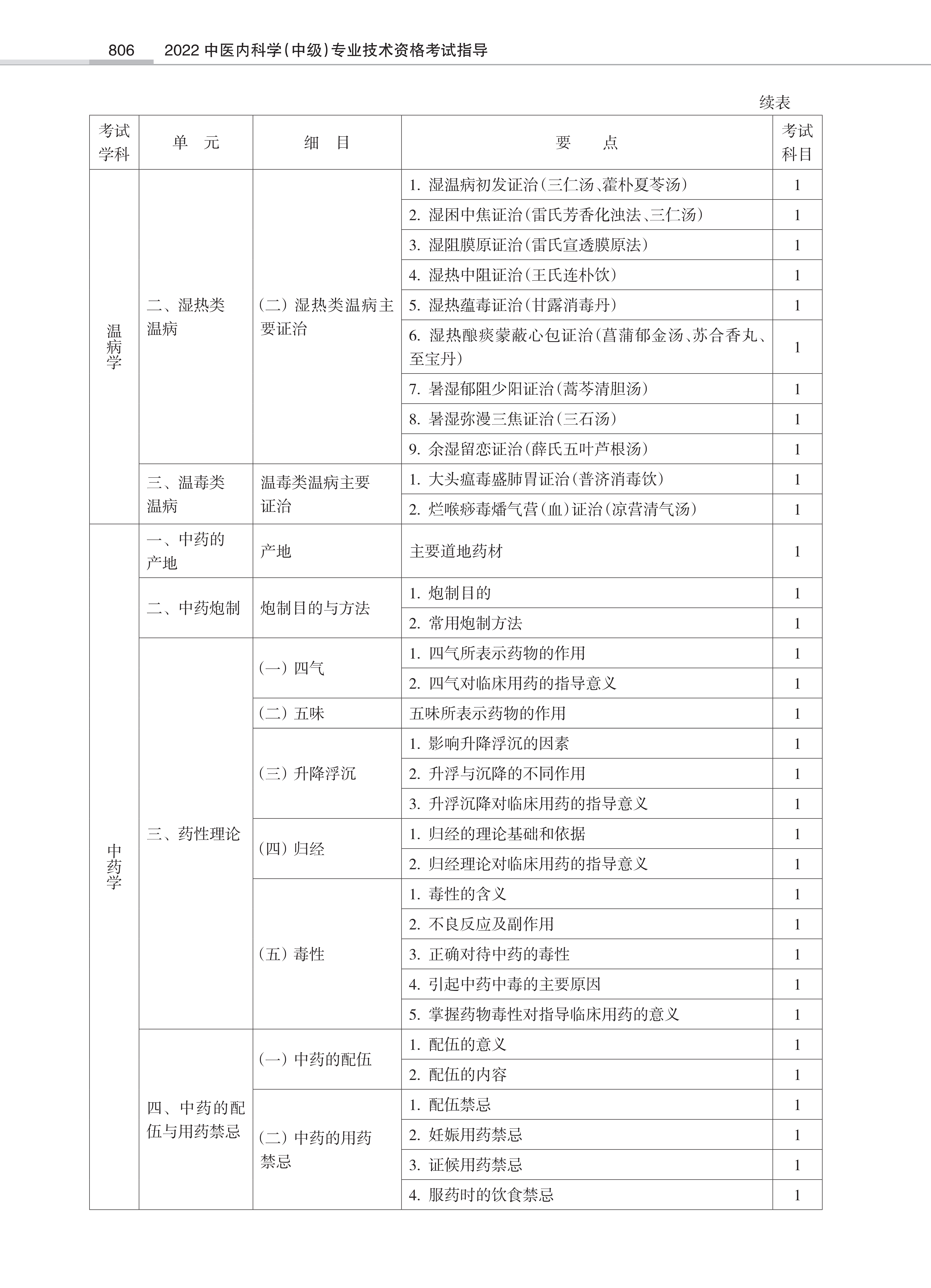 806　2022 中医内科学(中级)专业技术资格考试指导

续表

| 考试学科 | 单　元 | 细　目 | 要　点 | 考试科目 |
|---|---|---|---|---|
| 温病学 | 二、湿热类温病 | (二) 湿热类温病主要证治 | 1. 湿温病初发证治(三仁汤、藿朴夏苓汤) | 1 |
| | | | 2. 湿困中焦证治(雷氏芳香化浊法、三仁汤) | 1 |
| | | | 3. 湿阻膜原证治(雷氏宣透膜原法) | 1 |
| | | | 4. 湿热中阻证治(王氏连朴饮) | 1 |
| | | | 5. 湿热蕴毒证治(甘露消毒丹) | 1 |
| | | | 6. 湿热酿痰蒙蔽心包证治(菖蒲郁金汤、苏合香丸、至宝丹) | 1 |
| | | | 7. 暑湿郁阻少阳证治(蒿芩清胆汤) | 1 |
| | | | 8. 暑湿弥漫三焦证治(三石汤) | 1 |
| | | | 9. 余湿留恋证治(薛氏五叶芦根汤) | 1 |
| | 三、温毒类温病 | 温毒类温病主要证治 | 1. 大头瘟毒盛肺胃证治(普济消毒饮) | 1 |
| | | | 2. 烂喉痧毒燔气营(血)证治(凉营清气汤) | 1 |
| 中药学 | 一、中药的产地 | 产地 | 主要道地药材 | 1 |
| | 二、中药炮制 | 炮制目的与方法 | 1. 炮制目的 | 1 |
| | | | 2. 常用炮制方法 | 1 |
| | 三、药性理论 | (一) 四气 | 1. 四气所表示药物的作用 | 1 |
| | | | 2. 四气对临床用药的指导意义 | 1 |
| | | (二) 五味 | 五味所表示药物的作用 | 1 |
| | | (三) 升降浮沉 | 1. 影响升降浮沉的因素 | 1 |
| | | | 2. 升浮与沉降的不同作用 | 1 |
| | | | 3. 升浮沉降对临床用药的指导意义 | 1 |
| | | (四) 归经 | 1. 归经的理论基础和依据 | 1 |
| | | | 2. 归经理论对临床用药的指导意义 | 1 |
| | | (五) 毒性 | 1. 毒性的含义 | 1 |
| | | | 2. 不良反应及副作用 | 1 |
| | | | 3. 正确对待中药的毒性 | 1 |
| | | | 4. 引起中药中毒的主要原因 | 1 |
| | | | 5. 掌握药物毒性对指导临床用药的意义 | 1 |
| | 四、中药的配伍与用药禁忌 | (一) 中药的配伍 | 1. 配伍的意义 | 1 |
| | | | 2. 配伍的内容 | 1 |
| | | (二) 中药的用药禁忌 | 1. 配伍禁忌 | 1 |
| | | | 2. 妊娠用药禁忌 | 1 |
| | | | 3. 证候用药禁忌 | 1 |
| | | | 4. 服药时的饮食禁忌 | 1 |